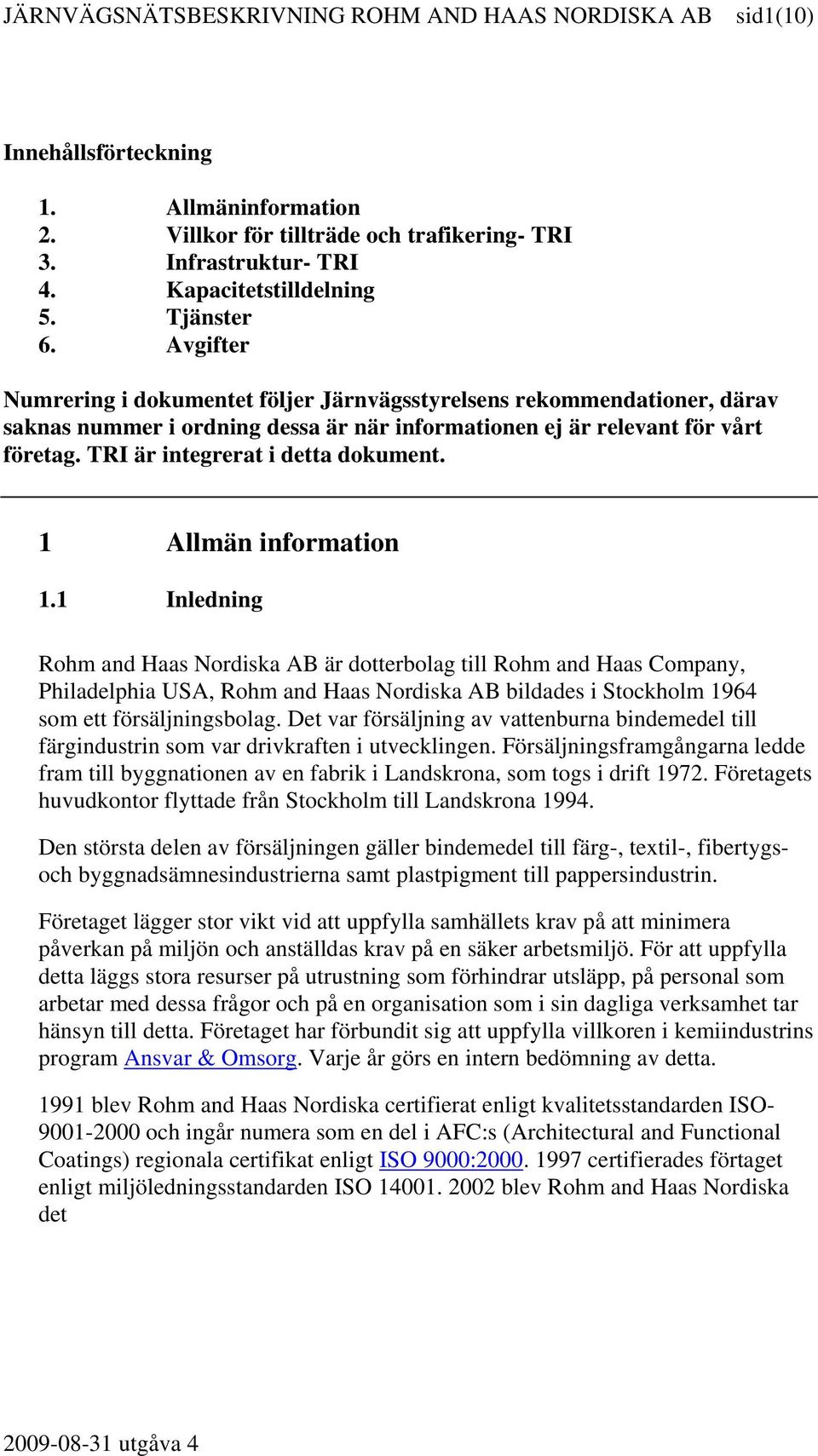 JÄRNVÄGSNÄTSBESKRIVNING ROHM AND HAAS NORDISKA AB sid1(10)

Innehållsförteckning

1. Allmäninformation
2. Villkor för tillträde och trafikering- TRI
3. Infrastruktur- TRI
4. Kapacitetstilldelning
5. Tjänster
6. Avgifter

Numrering i dokumentet följer Järnvägsstyrelsens rekommendationer, därav saknas nummer i ordning dessa är när informationen ej är relevant för vårt företag. TRI är integrerat i detta dokument.

1 Allmän information

1.1 Inledning

Rohm and Haas Nordiska AB är dotterbolag till Rohm and Haas Company, Philadelphia USA, Rohm and Haas Nordiska AB bildades i Stockholm 1964 som ett försäljningsbolag. Det var försäljning av vattenburna bindemedel till färgindustrin som var drivkraften i utvecklingen. Försäljningsframgångarna ledde fram till byggnationen av en fabrik i Landskrona, som togs i drift 1972. Företagets huvudkontor flyttade från Stockholm till Landskrona 1994.

Den största delen av försäljningen gäller bindemedel till färg-, textil-, fibertygs- och byggnadsämnesindustrierna samt plastpigment till pappersindustrin.

Företaget lägger stor vikt vid att uppfylla samhällets krav på att minimera påverkan på miljön och anställdas krav på en säker arbetsmiljö. För att uppfylla detta läggs stora resurser på utrustning som förhindrar utsläpp, på personal som arbetar med dessa frågor och på en organisation som i sin dagliga verksamhet tar hänsyn till detta. Företaget har förbundit sig att uppfylla villkoren i kemiindustrins program Ansvar & Omsorg. Varje år görs en intern bedömning av detta.

1991 blev Rohm and Haas Nordiska certifierat enligt kvalitetsstandarden ISO-9001-2000 och ingår numera som en del i AFC:s (Architectural and Functional Coatings) regionala certifikat enligt ISO 9000:2000. 1997 certifierades förtaget enligt miljöledningsstandarden ISO 14001. 2002 blev Rohm and Haas Nordiska det

2009-08-31 utgåva 4